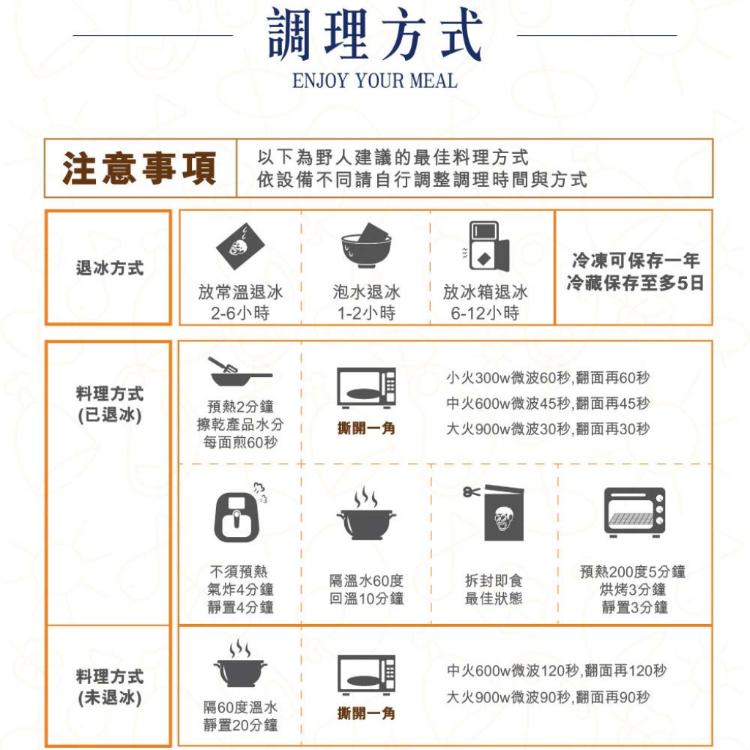 調理方式

ENJOY YOUR MEAL

注意事項

以下為野人建議的最佳料理方式
依設備不同請自行調整調理時間與方式

退冰方式

放常溫退冰
2-6小時

泡水退冰
1-2小時

放冰箱退冰
6-12小時

冷凍可保存一年
冷藏保存至多5日

料理方式
(已退冰)

預熱2分鐘
擦乾產品水分
每面煎60秒

撕開一角

小火300w微波60秒,翻面再60秒
中火600w微波45秒,翻面再45秒
大火900w微波30秒,翻面再30秒

不須預熱
氣炸4分鐘
靜置4分鐘

隔溫水60度
回溫10分鐘

拆封即食
最佳狀態

預熱200度5分鐘
烘烤3分鐘
靜置3分鐘

料理方式
(未退冰)

隔60度溫水
靜置20分鐘

撕開一角

中火600w微波120秒,翻面再120秒
大火900w微波90秒,翻面再90秒